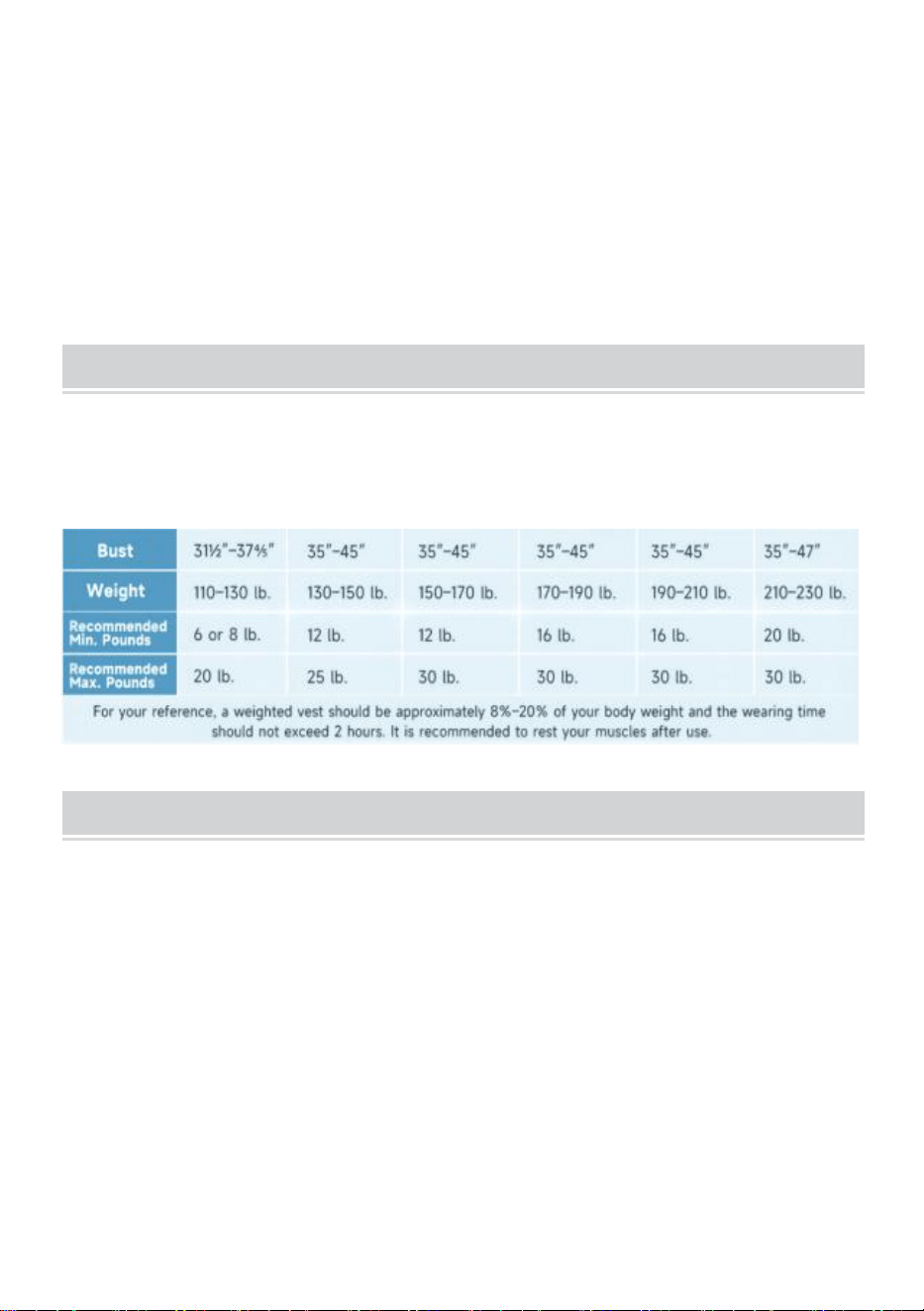 | Bust | 31½"–37⅘" | 35"–45" | 35"–45" | 35"–45" | 35"–45" | 35"–47" |
|---|---|---|---|---|---|---|
| Weight | 110–130 lb. | 130–150 lb. | 150–170 lb. | 170–190 lb. | 190–210 lb. | 210–230 lb. |
| Recommended Min. Pounds | 6 or 8 lb. | 12 lb. | 12 lb. | 16 lb. | 16 lb. | 20 lb. |
| Recommended Max. Pounds | 20 lb. | 25 lb. | 30 lb. | 30 lb. | 30 lb. | 30 lb. |

For your reference, a weighted vest should be approximately 8%–20% of your body weight and the wearing time should not exceed 2 hours. It is recommended to rest your muscles after use.